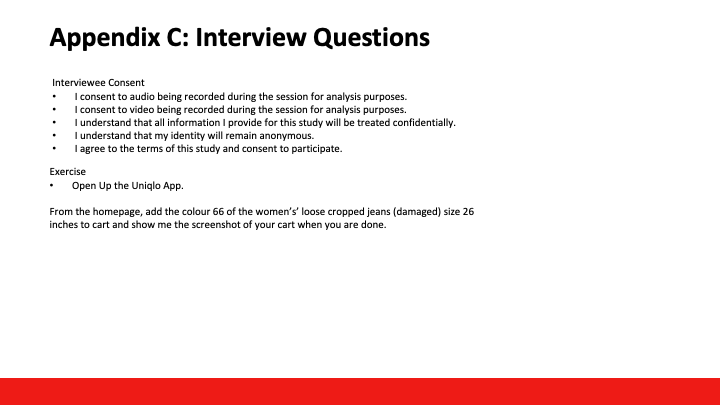 Appendix C: Interview Questions

Interviewee Consent
• I consent to audio being recorded during the session for analysis purposes.
• I consent to video being recorded during the session for analysis purposes.
• I understand that all information I provide for this study will be treated confidentially.
• I understand that my identity will remain anonymous.
• I agree to the terms of this study and consent to participate.

Exercise
• Open Up the Uniqlo App.

From the homepage, add the colour 66 of the women's' loose cropped jeans (damaged) size 26 inches to cart and show me the screenshot of your cart when you are done.